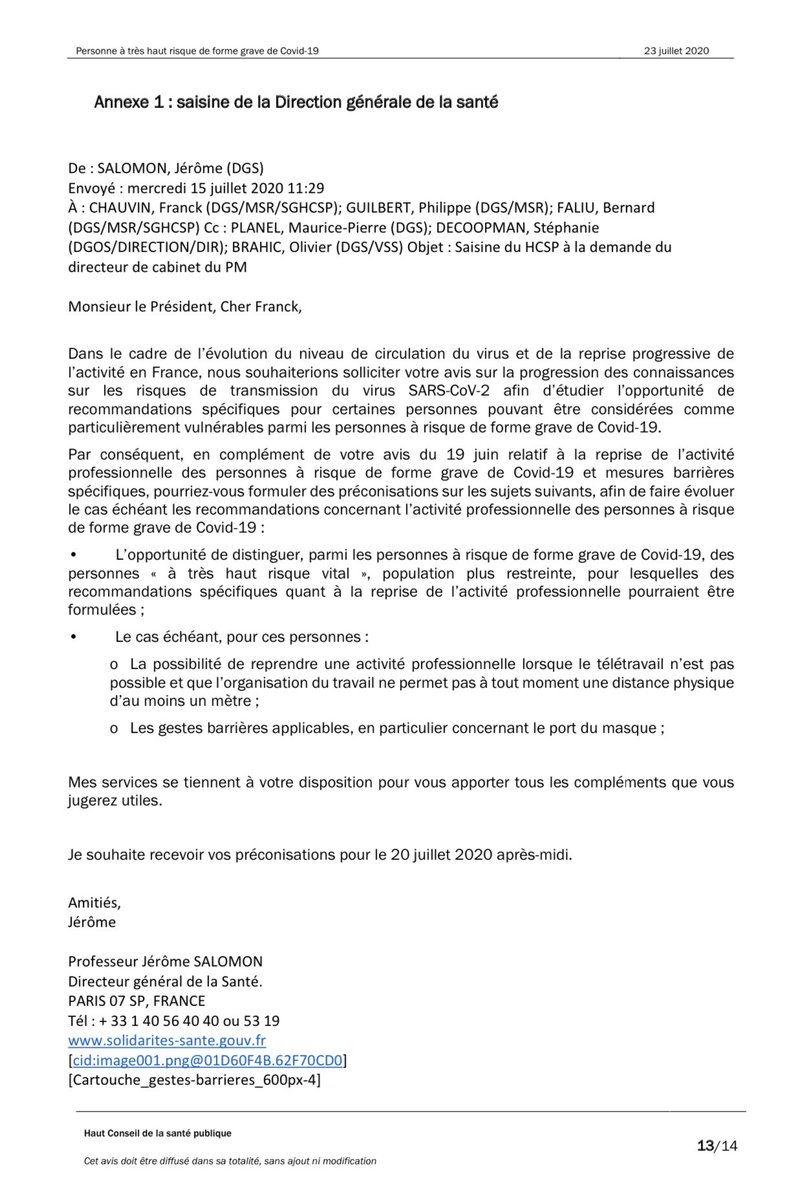 Personne à très haut risque de forme grave de Covid-19 23 juillet 2020

Annexe 1 : saisine de la Direction générale de la santé

De : SALOMON, Jérôme (DGS)
Envoyé : mercredi 15 juillet 2020 11:29
À : CHAUVIN, Franck (DGS/MSR/SGHCSP); GUILBERT, Philippe (DGS/MSR); FALIU, Bernard (DGS/MSR/SGHCSP) Cc : PLANEL, Maurice-Pierre (DGS); DECOOPMAN, Stéphanie (DGOS/DIRECTION/DIR); BRAHIC, Olivier (DGS/VSS) Objet : Saisine du HCSP à la demande du directeur de cabinet du PM

Monsieur le Président, Cher Franck,

Dans le cadre de l'évolution du niveau de circulation du virus et de la reprise progressive de l'activité en France, nous souhaiterions solliciter votre avis sur la progression des connaissances sur les risques de transmission du virus SARS-CoV-2 afin d'étudier l'opportunité de recommandations spécifiques pour certaines personnes pouvant être considérées comme particulièrement vulnérables parmi les personnes à risque de forme grave de Covid-19.

Par conséquent, en complément de votre avis du 19 juin relatif à la reprise de l'activité professionnelle des personnes à risque de forme grave de Covid-19 et mesures barrières spécifiques, pourriez-vous formuler des préconisations sur les sujets suivants, afin de faire évoluer le cas échéant les recommandations concernant l'activité professionnelle des personnes à risque de forme grave de Covid-19 :

• L'opportunité de distinguer, parmi les personnes à risque de forme grave de Covid-19, des personnes « à très haut risque vital », population plus restreinte, pour lesquelles des recommandations spécifiques quant à la reprise de l'activité professionnelle pourraient être formulées ;

• Le cas échéant, pour ces personnes :

o La possibilité de reprendre une activité professionnelle lorsque le télétravail n'est pas possible et que l'organisation du travail ne permet pas à tout moment une distance physique d'au moins un mètre ;

o Les gestes barrières applicables, en particulier concernant le port du masque ;

Mes services se tiennent à votre disposition pour vous apporter tous les compléments que vous jugerez utiles.

Je souhaite recevoir vos préconisations pour le 20 juillet 2020 après-midi.

Amitiés,
Jérôme

Professeur Jérôme SALOMON
Directeur général de la Santé.
PARIS 07 SP, FRANCE
Tél : + 33 1 40 56 40 40 ou 53 19
www.solidarites-sante.gouv.fr
[cid:image001.png@01D60F4B.62F70CD0]
[Cartouche_gestes-barrieres_600px-4]

Haut Conseil de la santé publique
13/14
Cet avis doit être diffusé dans sa totalité, sans ajout ni modification